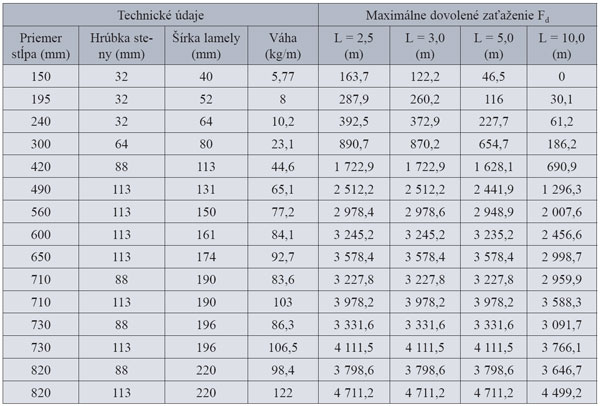 | Technické údaje | | | | Maximálne dovolené zaťaženie $F_d$ | | | |
|---|---|---|---|---|---|---|---|
| Priemer stĺpa (mm) | Hrúbka steny (mm) | Šírka lamely (mm) | Váha (kg/m) | L = 2,5 (m) | L = 3,0 (m) | L = 5,0 (m) | L = 10,0 (m) |
| 150 | 32 | 40 | 5,77 | 163,7 | 122,2 | 46,5 | 0 |
| 195 | 32 | 52 | 8 | 287,9 | 260,2 | 116 | 30,1 |
| 240 | 32 | 64 | 10,2 | 392,5 | 372,9 | 227,7 | 61,2 |
| 300 | 64 | 80 | 23,1 | 890,7 | 870,2 | 654,7 | 186,2 |
| 420 | 88 | 113 | 44,6 | 1 722,9 | 1 722,9 | 1 628,1 | 690,9 |
| 490 | 113 | 131 | 65,1 | 2 512,2 | 2 512,2 | 2 441,9 | 1 296,3 |
| 560 | 113 | 150 | 77,2 | 2 978,4 | 2 978,6 | 2 948,9 | 2 007,6 |
| 600 | 113 | 161 | 84,1 | 3 245,2 | 3 245,2 | 3 235,2 | 2 456,6 |
| 650 | 113 | 174 | 92,7 | 3 578,4 | 3 578,4 | 3 578,4 | 2 998,7 |
| 710 | 88 | 190 | 83,6 | 3 227,8 | 3 227,8 | 3 227,8 | 2 959,9 |
| 710 | 113 | 190 | 103 | 3 978,2 | 3 978,2 | 3 978,2 | 3 588,3 |
| 730 | 88 | 196 | 86,3 | 3 331,6 | 3 331,6 | 3 331,6 | 3 091,7 |
| 730 | 113 | 196 | 106,5 | 4 111,5 | 4 111,5 | 4 111,5 | 3 766,1 |
| 820 | 88 | 220 | 98,4 | 3 798,6 | 3 798,6 | 3 798,6 | 3 646,7 |
| 820 | 113 | 220 | 122 | 4 711,2 | 4 711,2 | 4 711,2 | 4 499,2 |